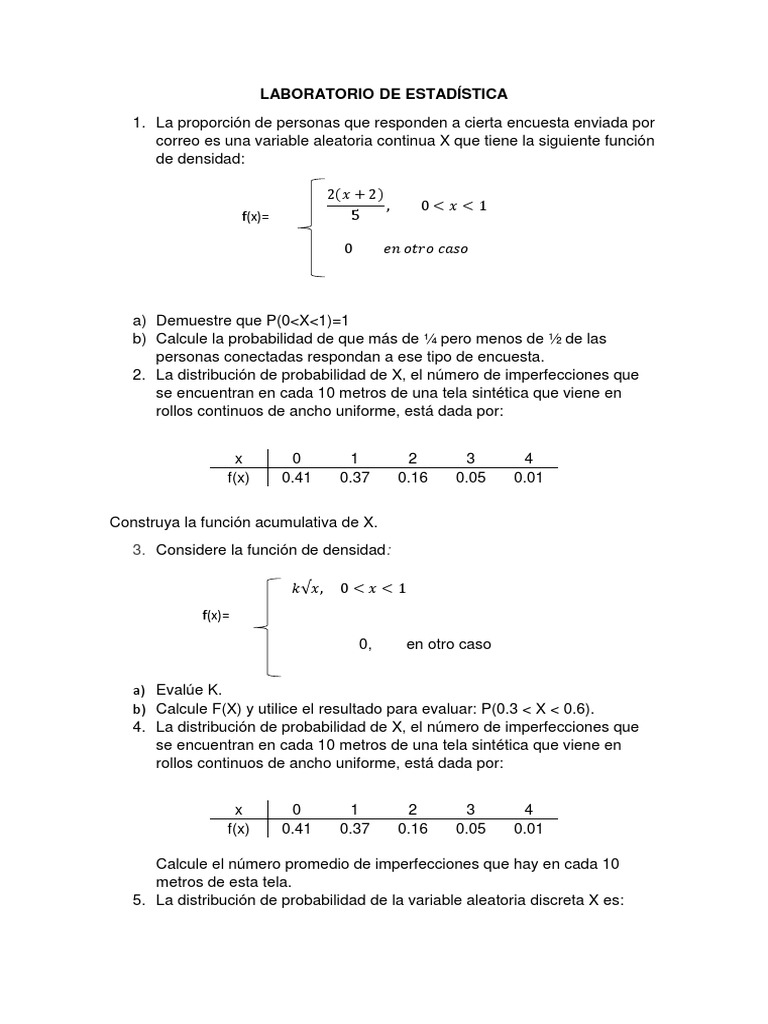 LABORATORIO DE ESTADÍSTICA

1. La proporción de personas que responden a cierta encuesta enviada por correo es una variable aleatoria continua X que tiene la siguiente función de densidad:

f(x)= $\frac{2(x+2)}{5}$, $0 < x < 1$

$0$ $en\ otro\ caso$

a) Demuestre que P(0<X<1)=1
b) Calcule la probabilidad de que más de ¼ pero menos de ½ de las personas conectadas respondan a ese tipo de encuesta.
2. La distribución de probabilidad de X, el número de imperfecciones que se encuentran en cada 10 metros de una tela sintética que viene en rollos continuos de ancho uniforme, está dada por:

| x | 0 | 1 | 2 | 3 | 4 |
|---|---|---|---|---|---|
| f(x) | 0.41 | 0.37 | 0.16 | 0.05 | 0.01 |

Construya la función acumulativa de X.

3. Considere la función de densidad:

f(x)= $k\sqrt{x}$, $0 < x < 1$

0, en otro caso

a) Evalúe K.
b) Calcule F(X) y utilice el resultado para evaluar: P(0.3 < X < 0.6).
4. La distribución de probabilidad de X, el número de imperfecciones que se encuentran en cada 10 metros de una tela sintética que viene en rollos continuos de ancho uniforme, está dada por:

| x | 0 | 1 | 2 | 3 | 4 |
|---|---|---|---|---|---|
| f(x) | 0.41 | 0.37 | 0.16 | 0.05 | 0.01 |

Calcule el número promedio de imperfecciones que hay en cada 10 metros de esta tela.
5. La distribución de probabilidad de la variable aleatoria discreta X es: